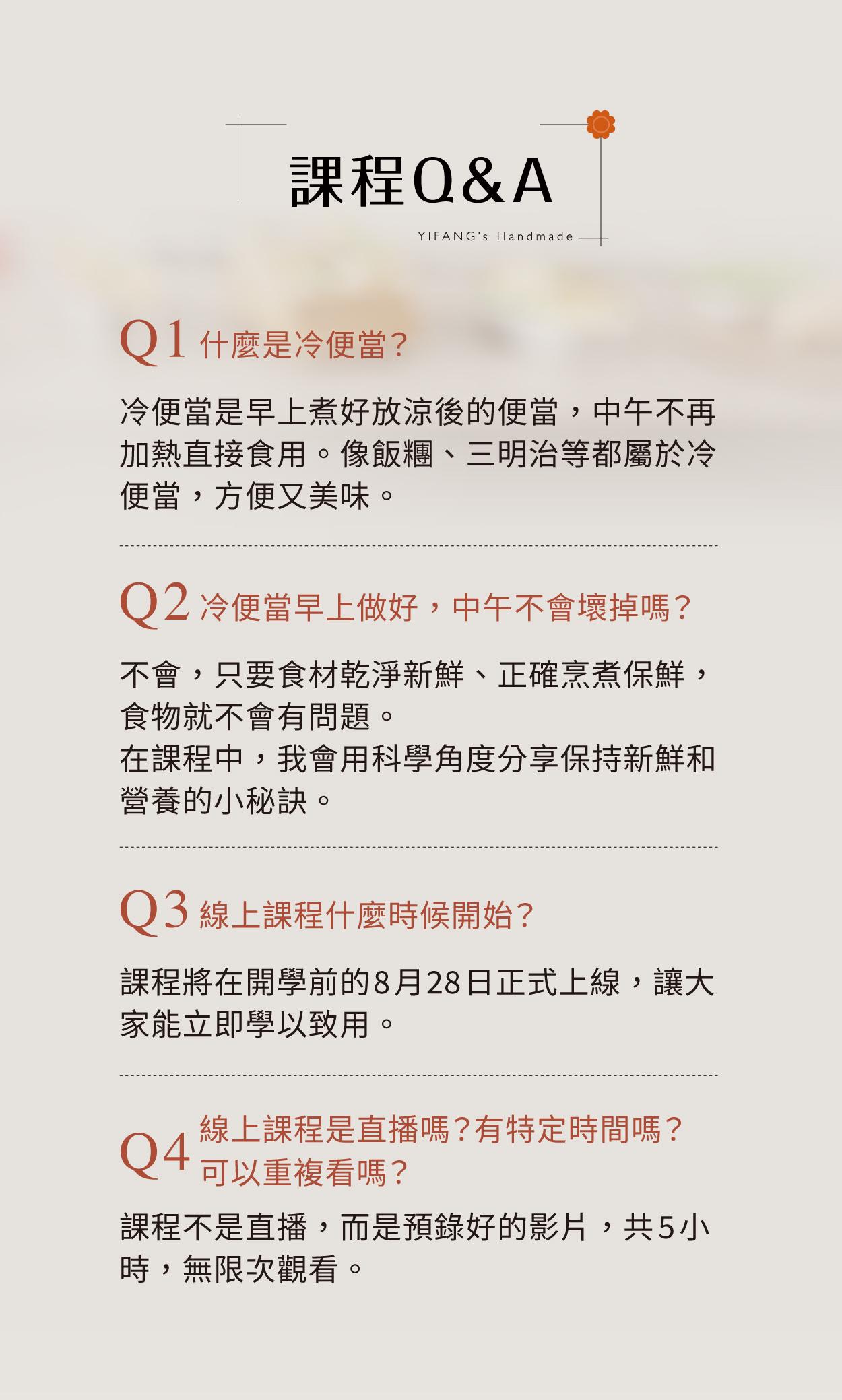 課程Q&A

YIFANG's Handmade

Q1 什麼是冷便當?

冷便當是早上煮好放涼後的便當，中午不再加熱直接食用。像飯糰、三明治等都屬於冷便當，方便又美味。

Q2 冷便當早上做好，中午不會壞掉嗎?

不會，只要食材乾淨新鮮、正確烹煮保鮮，食物就不會有問題。
在課程中，我會用科學角度分享保持新鮮和營養的小秘訣。

Q3 線上課程什麼時候開始?

課程將在開學前的8月28日正式上線，讓大家能立即學以致用。

Q4 線上課程是直播嗎?有特定時間嗎?可以重複看嗎?

課程不是直播，而是預錄好的影片，共5小時，無限次觀看。